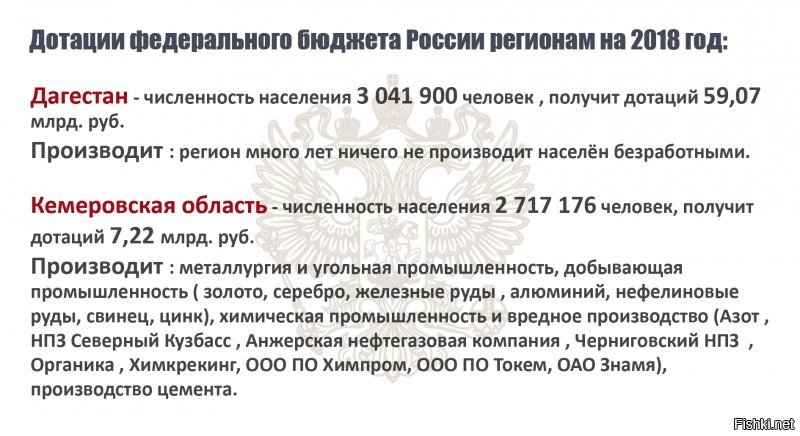 Дотации федерального бюджета России регионам на 2018 год:

Дагестан - численность населения 3 041 900 человек , получит дотаций 59,07 млрд. руб.

Производит : регион много лет ничего не производит населён безработными.

Кемеровская область - численность населения 2 717 176 человек, получит дотаций 7,22 млрд. руб.

Производит : металлургия и угольная промышленность, добывающая промышленность ( золото, серебро, железные руды , алюминий, нефелиновые руды, свинец, цинк), химическая промышленность и вредное производство (Азот , НПЗ Северный Кузбасс , Анжерская нефтегазовая компания , Черниговский НПЗ , Органика , Химкрекинг, ООО ПО Химпром, ООО ПО Токем, ОАО Знамя), производство цемента.

Fishki.net